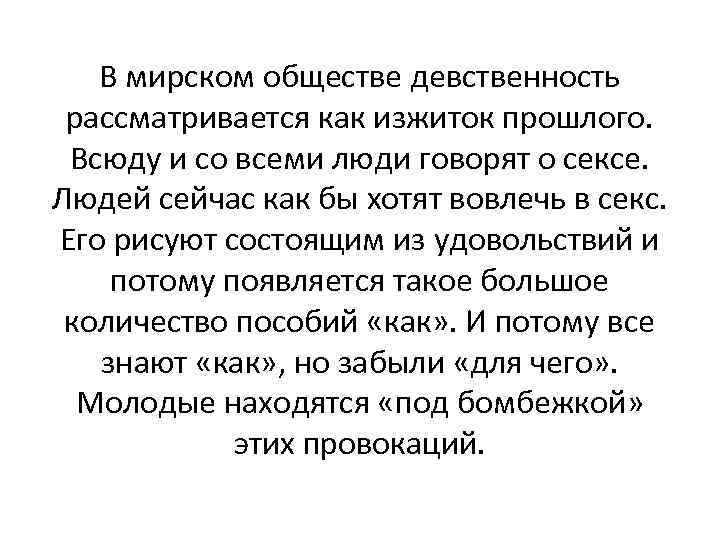 В мирском обществе девственность рассматривается как изжиток прошлого. Всюду и со всеми люди говорят о сексе. Людей сейчас как бы хотят вовлечь в секс. Его рисуют состоящим из удовольствий и потому появляется такое большое количество пособий «как». И потому все знают «как», но забыли «для чего». Молодые находятся «под бомбежкой» этих провокаций.